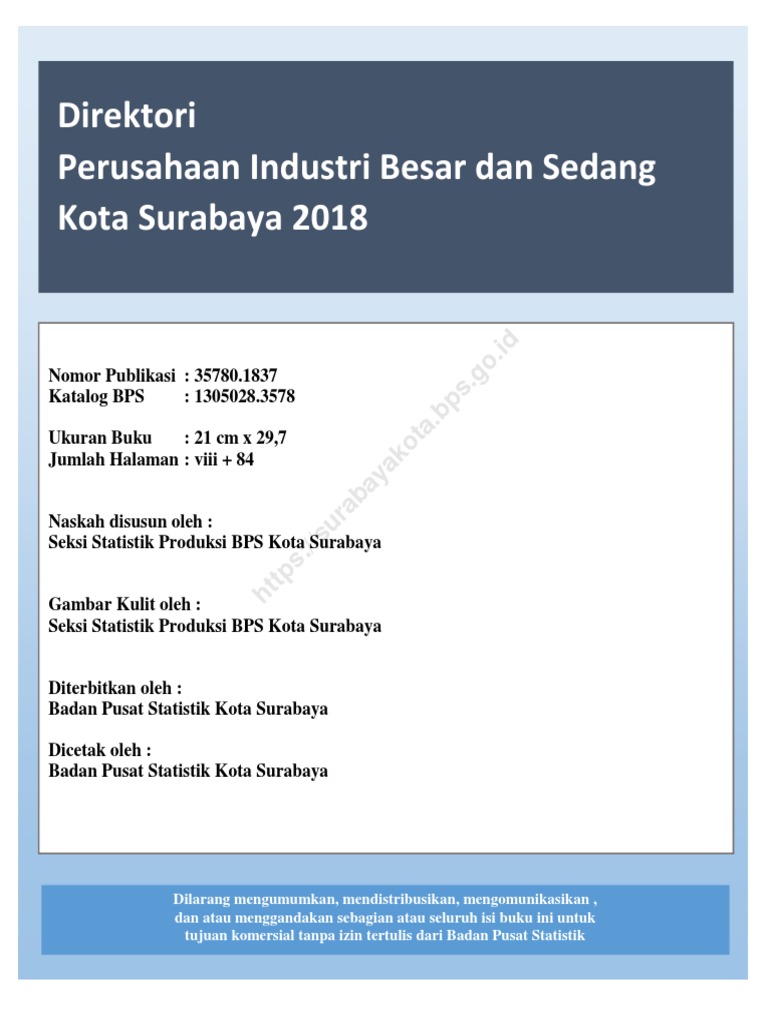 Direktori
Perusahaan Industri Besar dan Sedang
Kota Surabaya 2018

Nomor Publikasi : 35780.1837
Katalog BPS : 1305028.3578

Ukuran Buku : 21 cm x 29,7
Jumlah Halaman : viii + 84

Naskah disusun oleh :
Seksi Statistik Produksi BPS Kota Surabaya

Gambar Kulit oleh :
Seksi Statistik Produksi BPS Kota Surabaya

Diterbitkan oleh :
Badan Pusat Statistik Kota Surabaya

Dicetak oleh :
Badan Pusat Statistik Kota Surabaya

https://surabayakota.bps.go.id

Dilarang mengumumkan, mendistribusikan, mengomunikasikan , dan atau menggandakan sebagian atau seluruh isi buku ini untuk tujuan komersial tanpa izin tertulis dari Badan Pusat Statistik